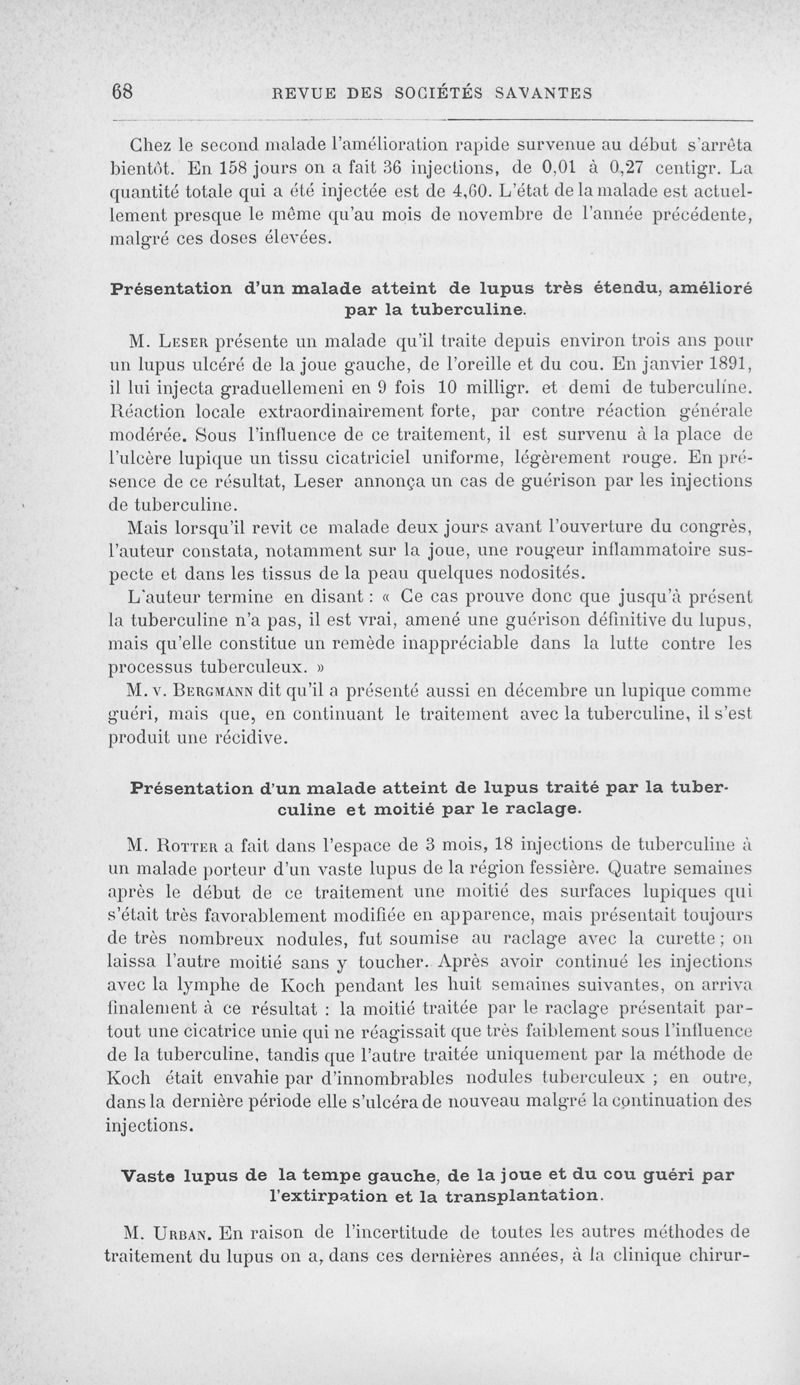 68 REVUE DES SOCIÉTÉS SAVANTES

Chez le second malade l'amélioration rapide survenue au début s'arrêta bientôt. En 158 jours on a fait 36 injections, de 0,01 à 0,27 centigr. La quantité totale qui a été injectée est de 4,60. L'état de la malade est actuellement presque le même qu'au mois de novembre de l'année précédente, malgré ces doses élevées.

Présentation d'un malade atteint de lupus très étendu, amélioré par la tuberculine.

M. Leser présente un malade qu'il traite depuis environ trois ans pour un lupus ulcéré de la joue gauche, de l'oreille et du cou. En janvier 1891, il lui injecta graduellemeni en 9 fois 10 milligr. et demi de tuberculine. Réaction locale extraordinairement forte, par contre réaction générale modérée. Sous l'influence de ce traitement, il est survenu à la place de l'ulcère lupique un tissu cicatriciel uniforme, légèrement rouge. En présence de ce résultat, Leser annonça un cas de guérison par les injections de tuberculine.

Mais lorsqu'il revit ce malade deux jours avant l'ouverture du congrès, l'auteur constata, notamment sur la joue, une rougeur inflammatoire suspecte et dans les tissus de la peau quelques nodosités.

L'auteur termine en disant : « Ce cas prouve donc que jusqu'à présent la tuberculine n'a pas, il est vrai, amené une guérison définitive du lupus, mais qu'elle constitue un remède inappréciable dans la lutte contre les processus tuberculeux. »

M. v. Bergmann dit qu'il a présenté aussi en décembre un lupique comme guéri, mais que, en continuant le traitement avec la tuberculine, il s'est produit une récidive.

Présentation d'un malade atteint de lupus traité par la tuberculine et moitié par le raclage.

M. Rotter a fait dans l'espace de 3 mois, 18 injections de tuberculine à un malade porteur d'un vaste lupus de la région fessière. Quatre semaines après le début de ce traitement une moitié des surfaces lupiques qui s'était très favorablement modifiée en apparence, mais présentait toujours de très nombreux nodules, fut soumise au raclage avec la curette ; on laissa l'autre moitié sans y toucher. Après avoir continué les injections avec la lymphe de Koch pendant les huit semaines suivantes, on arriva finalement à ce résultat : la moitié traitée par le raclage présentait partout une cicatrice unie qui ne réagissait que très faiblement sous l'influence de la tuberculine, tandis que l'autre traitée uniquement par la méthode de Koch était envahie par d'innombrables nodules tuberculeux ; en outre, dans la dernière période elle s'ulcéra de nouveau malgré la continuation des injections.

Vaste lupus de la tempe gauche, de la joue et du cou guéri par l'extirpation et la transplantation.

M. Urban. En raison de l'incertitude de toutes les autres méthodes de traitement du lupus on a, dans ces dernières années, à la clinique chirur-